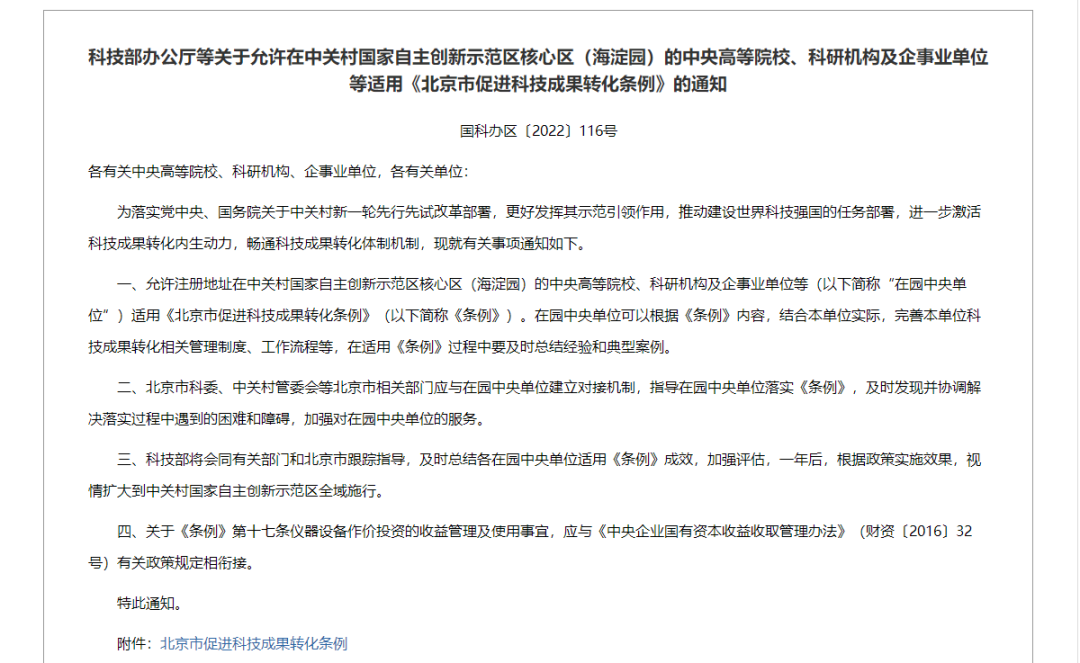 科技部办公厅等关于允许在中关村国家自主创新示范区核心区（海淀园）的中央高等院校、科研机构及企事业单位等适用《北京市促进科技成果转化条例》的通知

国科办区〔2022〕116号

各有关中央高等院校、科研机构、企事业单位，各有关单位：

为落实党中央、国务院关于中关村新一轮先行先试改革部署，更好发挥其示范引领作用，推动建设世界科技强国的任务部署，进一步激活科技成果转化内生动力，畅通科技成果转化体制机制，现就有关事项通知如下。

一、允许注册地址在中关村国家自主创新示范区核心区（海淀园）的中央高等院校、科研机构及企事业单位等（以下简称“在园中央单位”）适用《北京市促进科技成果转化条例》（以下简称《条例》）。在园中央单位可以根据《条例》内容，结合本单位实际，完善本单位科技成果转化相关管理制度、工作流程等，在适用《条例》过程中要及时总结经验和典型案例。

二、北京市科委、中关村管委会等北京市相关部门应与在园中央单位建立对接机制，指导在园中央单位落实《条例》，及时发现并协调解决落实过程中遇到的困难和障碍，加强对在园中央单位的服务。

三、科技部将会同有关部门和北京市跟踪指导，及时总结各在园中央单位适用《条例》成效，加强评估，一年后，根据政策实施效果，视情扩大到中关村国家自主创新示范区全域施行。

四、关于《条例》第十七条仪器设备作价投资的收益管理及使用事宜，应与《中央企业国有资本收益收取管理办法》（财资〔2016〕32号）有关政策规定相衔接。

特此通知。

附件：北京市促进科技成果转化条例